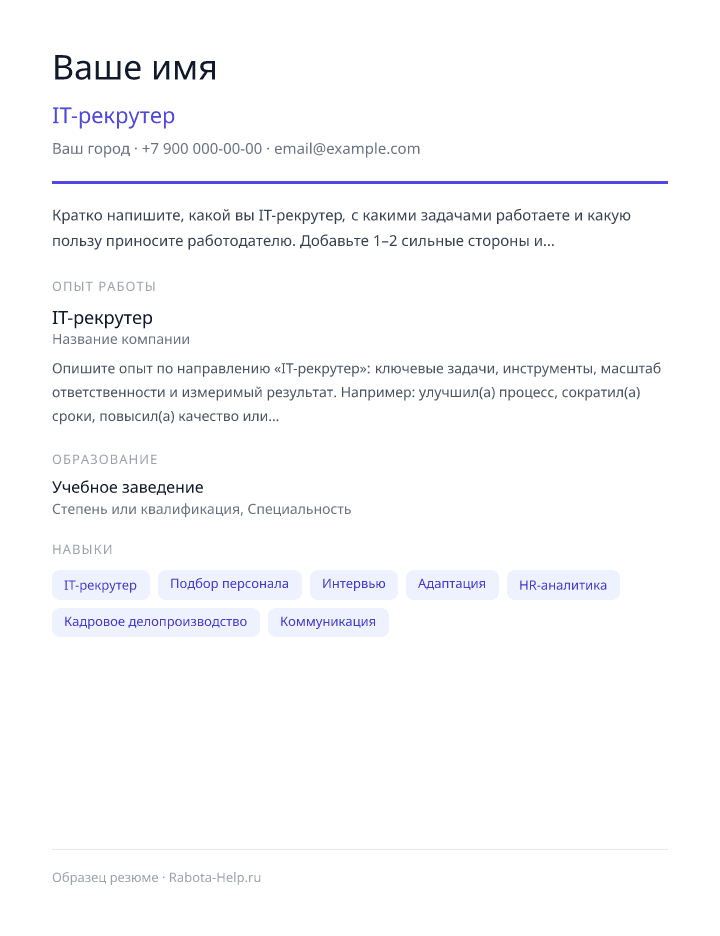 Ваше имя

IT-рекрутер

Ваш город · +7 900 000-00-00 · email@example.com

Кратко напишите, какой вы IT-рекрутер, с какими задачами работаете и какую пользу приносите работодателю. Добавьте 1–2 сильные стороны и...

ОПЫТ РАБОТЫ

IT-рекрутер

Название компании

Опишите опыт по направлению «IT-рекрутер»: ключевые задачи, инструменты, масштаб ответственности и измеримый результат. Например: улучшил(а) процесс, сократил(а) сроки, повысил(а) качество или...

ОБРАЗОВАНИЕ

Учебное заведение

Степень или квалификация, Специальность

НАВЫКИ

IT-рекрутер Подбор персонала Интервью Адаптация HR-аналитика Кадровое делопроизводство Коммуникация

Образец резюме · Rabota-Help.ru